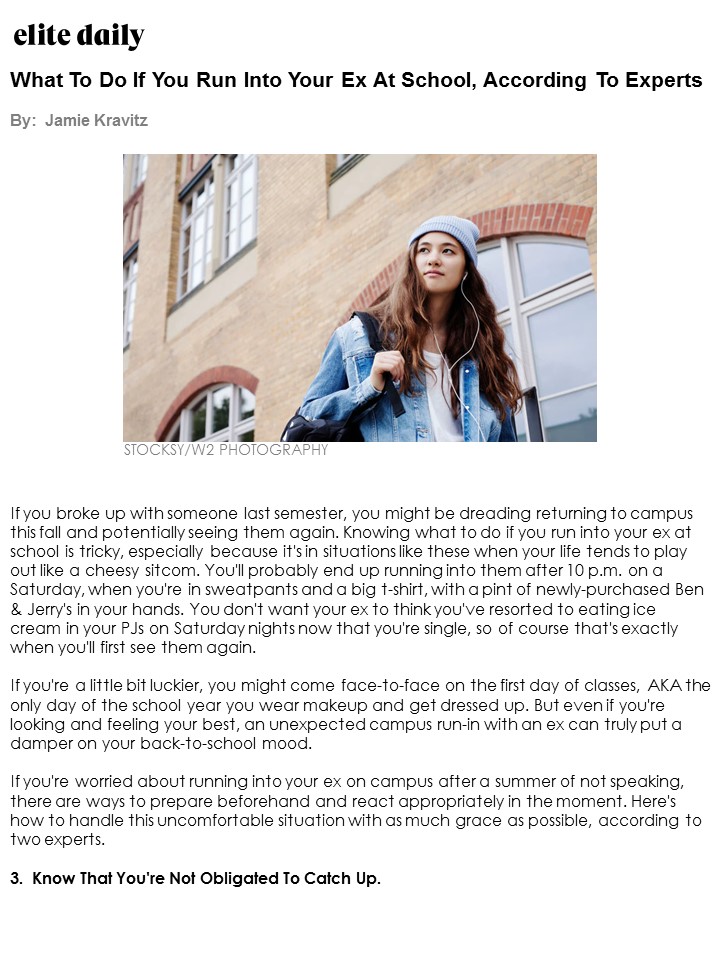 elite daily

What To Do If You Run Into Your Ex At School, According To Experts

By: Jamie Kravitz

STOCKSY/W2 PHOTOGRAPHY

If you broke up with someone last semester, you might be dreading returning to campus this fall and potentially seeing them again. Knowing what to do if you run into your ex at school is tricky, especially because it's in situations like these when your life tends to play out like a cheesy sitcom. You'll probably end up running into them after 10 p.m. on a Saturday, when you're in sweatpants and a big t-shirt, with a pint of newly-purchased Ben & Jerry's in your hands. You don't want your ex to think you've resorted to eating ice cream in your PJs on Saturday nights now that you're single, so of course that's exactly when you'll first see them again.

If you're a little bit luckier, you might come face-to-face on the first day of classes, AKA the only day of the school year you wear makeup and get dressed up. But even if you're looking and feeling your best, an unexpected campus run-in with an ex can truly put a damper on your back-to-school mood.

If you're worried about running into your ex on campus after a summer of not speaking, there are ways to prepare beforehand and react appropriately in the moment. Here's how to handle this uncomfortable situation with as much grace as possible, according to two experts.

3. Know That You're Not Obligated To Catch Up.